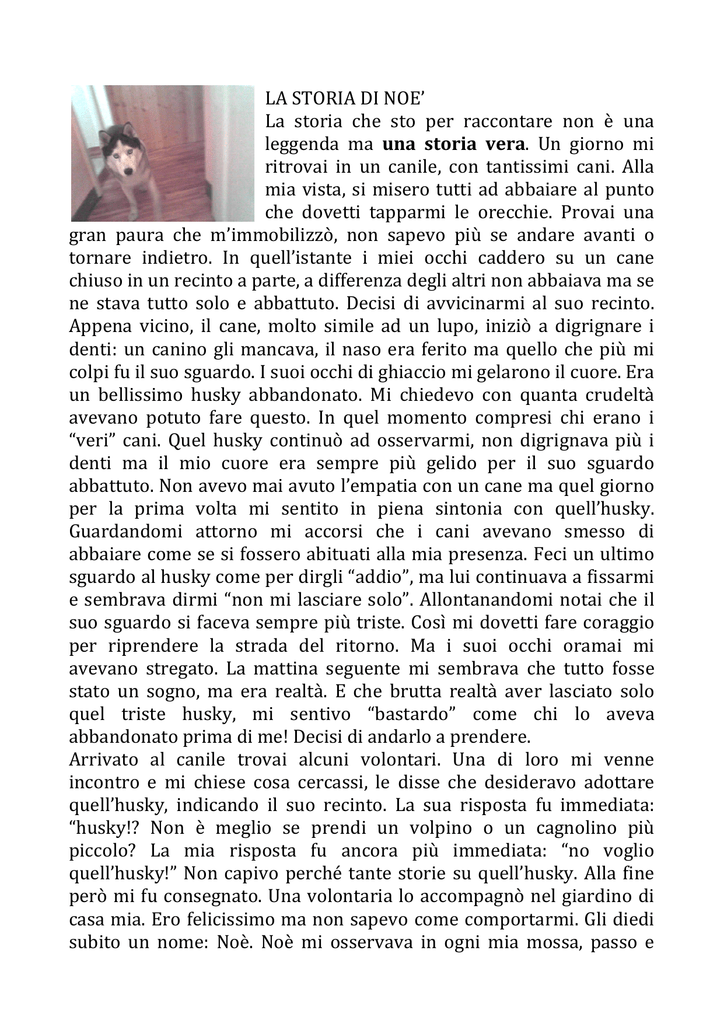 LA STORIA DI NOE'

La storia che sto per raccontare non è una leggenda ma **una storia vera**. Un giorno mi ritrovai in un canile, con tantissimi cani. Alla mia vista, si misero tutti ad abbaiare al punto che dovetti tapparmi le orecchie. Provai una gran paura che m'immobilizzò, non sapevo più se andare avanti o tornare indietro. In quell'istante i miei occhi caddero su un cane chiuso in un recinto a parte, a differenza degli altri non abbaiava ma se ne stava tutto solo e abbattuto. Decisi di avvicinarmi al suo recinto. Appena vicino, il cane, molto simile ad un lupo, iniziò a digrignare i denti: un canino gli mancava, il naso era ferito ma quello che più mi colpì fu il suo sguardo. I suoi occhi di ghiaccio mi gelarono il cuore. Era un bellissimo husky abbandonato. Mi chiedevo con quanta crudeltà avevano potuto fare questo. In quel momento compresi chi erano i "veri" cani. Quel husky continuò ad osservarmi, non digrignava più i denti ma il mio cuore era sempre più gelido per il suo sguardo abbattuto. Non avevo mai avuto l'empatia con un cane ma quel giorno per la prima volta mi sentito in piena sintonia con quell'husky. Guardandomi attorno mi accorsi che i cani avevano smesso di abbaiare come se si fossero abituati alla mia presenza. Feci un ultimo sguardo al husky come per dirgli "addio", ma lui continuava a fissarmi e sembrava dirmi "non mi lasciare solo". Allontanandomi notai che il suo sguardo si faceva sempre più triste. Così mi dovetti fare coraggio per riprendere la strada del ritorno. Ma i suoi occhi oramai mi avevano stregato. La mattina seguente mi sembrava che tutto fosse stato un sogno, ma era realtà. E che brutta realtà aver lasciato solo quel triste husky, mi sentivo "bastardo" come chi lo aveva abbandonato prima di me! Decisi di andarlo a prendere.
Arrivato al canile trovai alcuni volontari. Una di loro mi venne incontro e mi chiese cosa cercassi, le disse che desideravo adottare quell'husky, indicando il suo recinto. La sua risposta fu immediata: "husky!? Non è meglio se prendi un volpino o un cagnolino più piccolo? La mia risposta fu ancora più immediata: "no voglio quell'husky!" Non capivo perché tante storie su quell'husky. Alla fine però mi fu consegnato. Una volontaria lo accompagnò nel giardino di casa mia. Ero felicissimo ma non sapevo come comportarmi. Gli diedi subito un nome: Noè. Noè mi osservava in ogni mia mossa, passo e